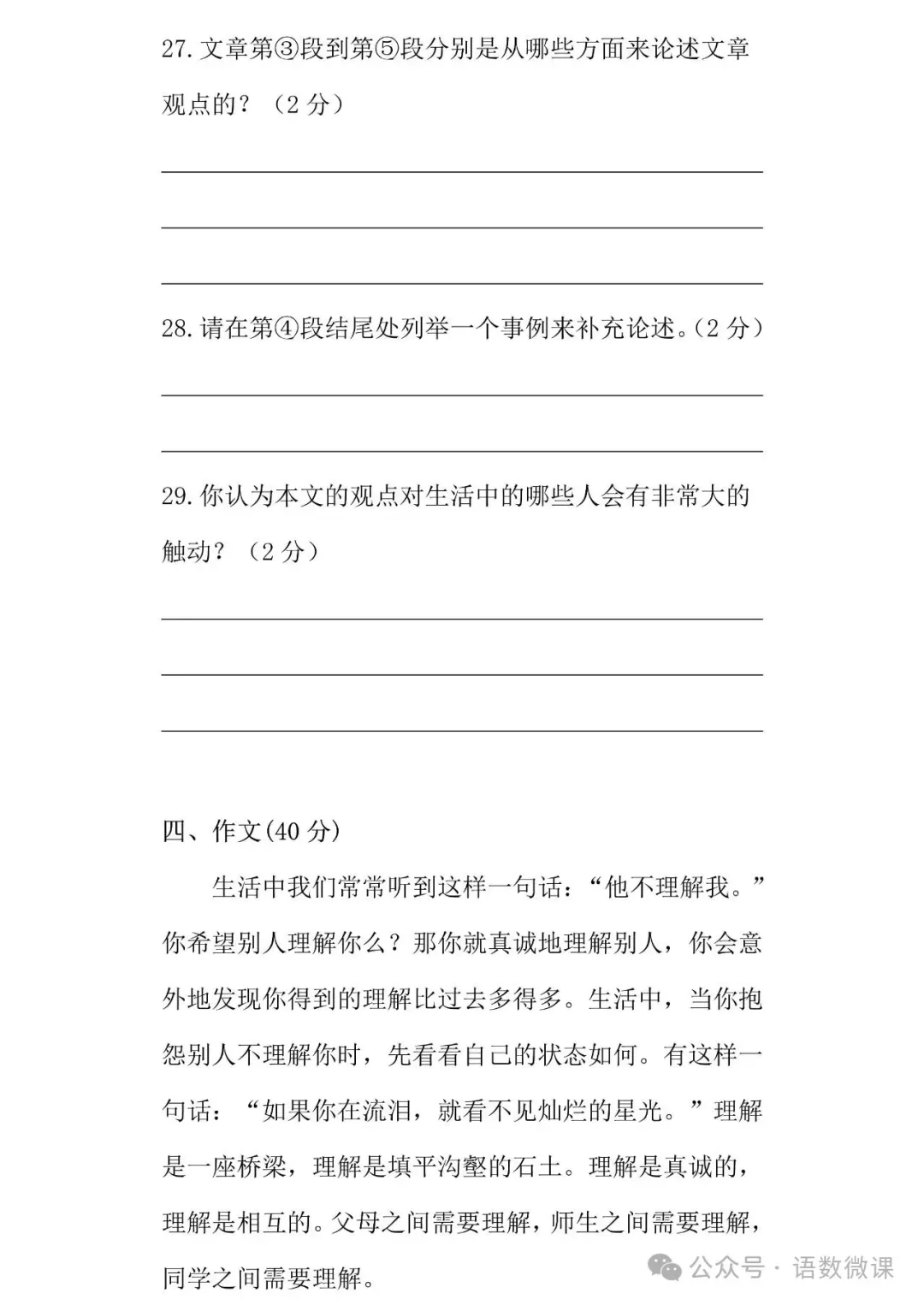 27. 文章第③段到第⑤段分别是从哪些方面来论述文章观点的？（2 分）

28. 请在第④段结尾处列举一个事例来补充论述。（2 分）

29. 你认为本文的观点对生活中的哪些人会有非常大的触动？（2 分）

四、作文(40 分)

生活中我们常常听到这样一句话：“他不理解我。”你希望别人理解你么？那你就真诚地理解别人，你会意外地发现你得到的理解比过去多得多。生活中，当你抱怨别人不理解你时，先看看自己的状态如何。有这样一句话：“如果你在流泪，就看不见灿烂的星光。”理解是一座桥梁，理解是填平沟壑的石土。理解是真诚的，理解是相互的。父母之间需要理解，师生之间需要理解，同学之间需要理解。

公众号 · 语数微课